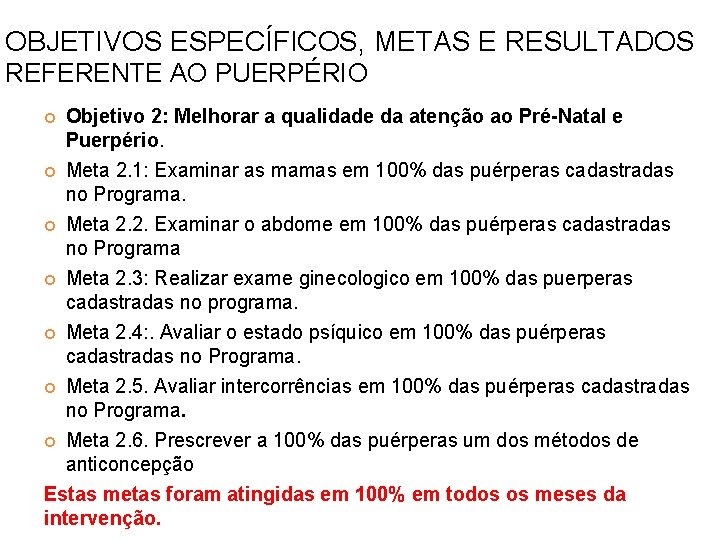 OBJETIVOS ESPECÍFICOS, METAS E RESULTADOS REFERENTE AO PUERPÉRIO

Objetivo 2: Melhorar a qualidade da atenção ao Pré-Natal e Puerpério.

Meta 2.1: Examinar as mamas em 100% das puérperas cadastradas no Programa.

Meta 2.2. Examinar o abdome em 100% das puérperas cadastradas no Programa

Meta 2.3: Realizar exame ginecologico em 100% das puerperas cadastradas no programa.

Meta 2.4:. Avaliar o estado psíquico em 100% das puérperas cadastradas no Programa.

Meta 2.5. Avaliar intercorrências em 100% das puérperas cadastradas no Programa.

Meta 2.6. Prescrever a 100% das puérperas um dos métodos de anticoncepção

Estas metas foram atingidas em 100% em todos os meses da intervenção.